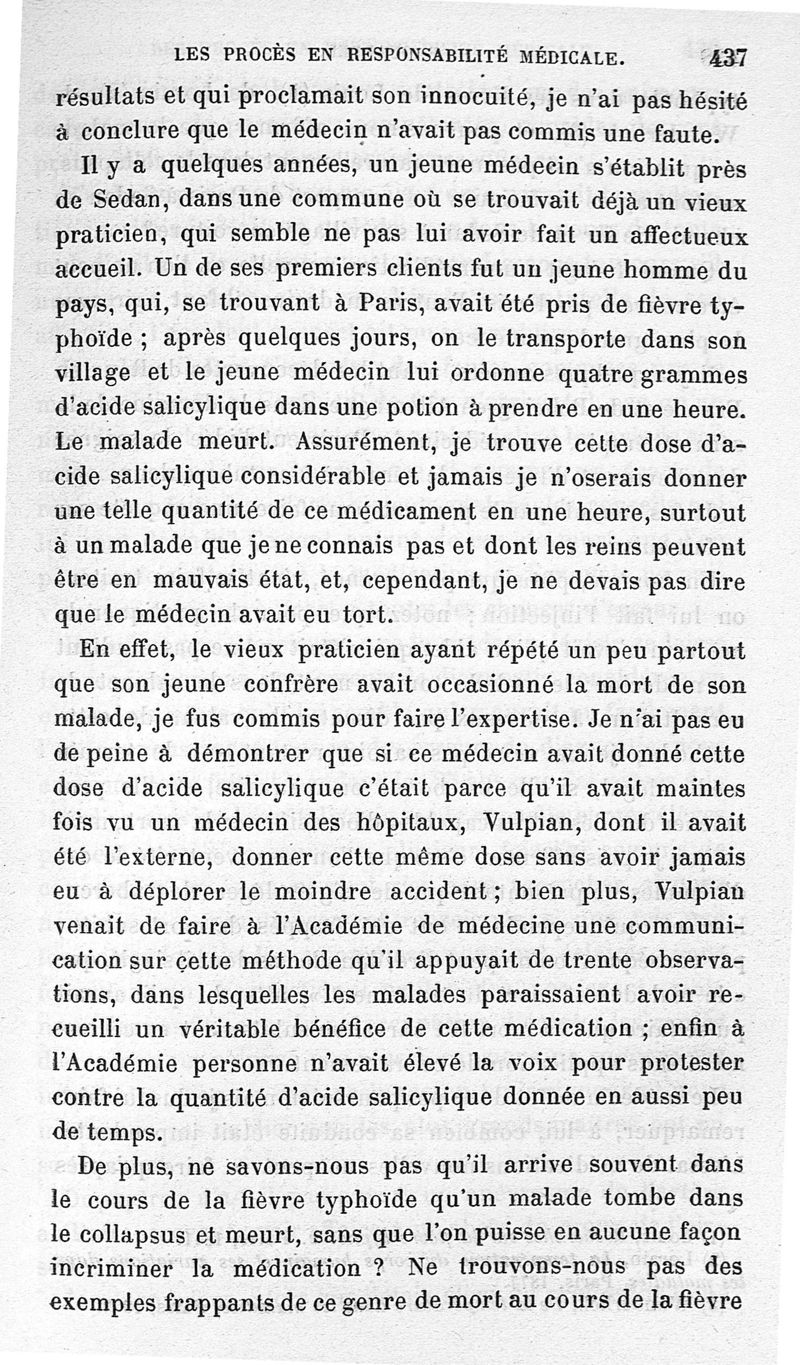 LES PROCÈS EN RESPONSABILITÉ MÉDICALE. 437

résultats et qui proclamait son innocuité, je n'ai pas hésité à conclure que le médecin n'avait pas commis une faute.

Il y a quelques années, un jeune médecin s'établit près de Sedan, dans une commune où se trouvait déjà un vieux praticien, qui semble ne pas lui avoir fait un affectueux accueil. Un de ses premiers clients fut un jeune homme du pays, qui, se trouvant à Paris, avait été pris de fièvre typhoïde ; après quelques jours, on le transporte dans son village et le jeune médecin lui ordonne quatre grammes d'acide salicylique dans une potion à prendre en une heure. Le malade meurt. Assurément, je trouve cette dose d'acide salicylique considérable et jamais je n'oserais donner une telle quantité de ce médicament en une heure, surtout à un malade que je ne connais pas et dont les reins peuvent être en mauvais état, et, cependant, je ne devais pas dire que le médecin avait eu tort.

En effet, le vieux praticien ayant répété un peu partout que son jeune confrère avait occasionné la mort de son malade, je fus commis pour faire l'expertise. Je n'ai pas eu de peine à démontrer que si ce médecin avait donné cette dose d'acide salicylique c'était parce qu'il avait maintes fois vu un médecin des hôpitaux, Vulpian, dont il avait été l'externe, donner cette même dose sans avoir jamais eu à déplorer le moindre accident ; bien plus, Vulpian venait de faire à l'Académie de médecine une communication sur cette méthode qu'il appuyait de trente observations, dans lesquelles les malades paraissaient avoir recueilli un véritable bénéfice de cette médication ; enfin à l'Académie personne n'avait élevé la voix pour protester contre la quantité d'acide salicylique donnée en aussi peu de temps.

De plus, ne savons-nous pas qu'il arrive souvent dans le cours de la fièvre typhoïde qu'un malade tombe dans le collapsus et meurt, sans que l'on puisse en aucune façon incriminer la médication ? Ne trouvons-nous pas des exemples frappants de ce genre de mort au cours de la fièvre